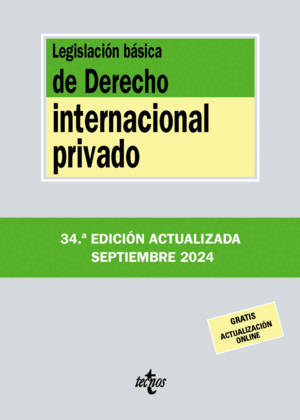 Legislación básica
de Derecho
internacional
privado

34.ª EDICIÓN ACTUALIZADA
SEPTIEMBRE 2024

GRATIS
ACTUALIZACIÓN
ONLINE

tecnos